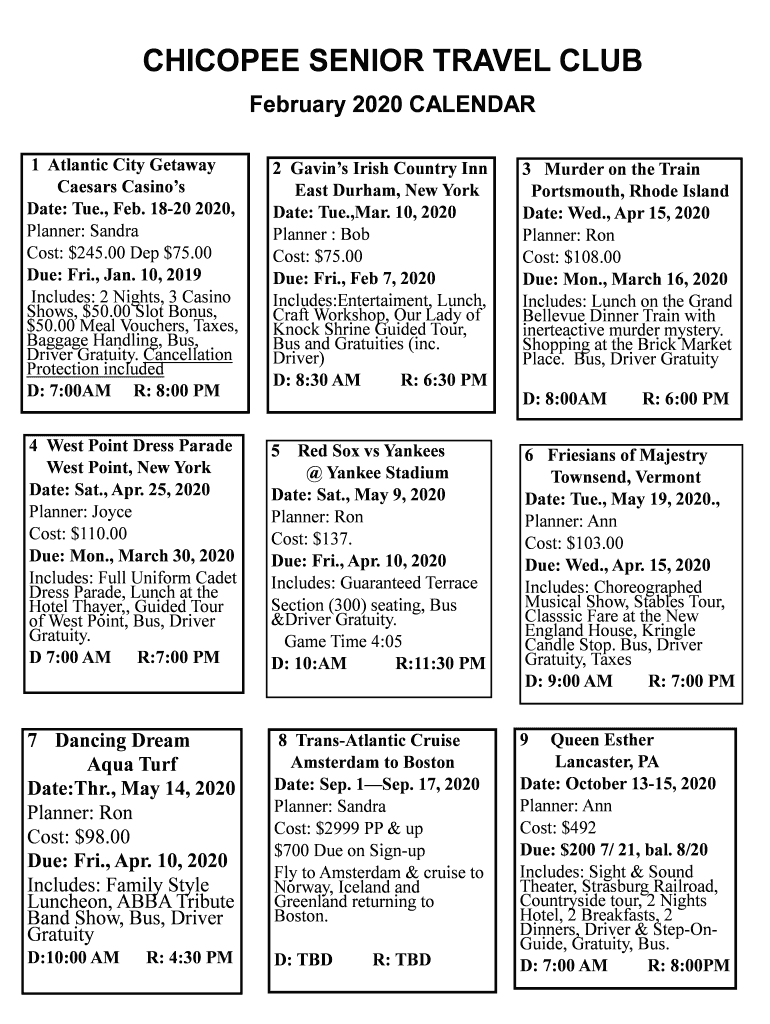 CHICOPEE SENIOR TRAVEL CLUB

February 2020 CALENDAR

1 Atlantic City Getaway
Caesars Casino's
Date: Tue., Feb. 18-20 2020,
Planner: Sandra
Cost: $245.00 Dep $75.00
Due: Fri., Jan. 10, 2019
Includes: 2 Nights, 3 Casino Shows, $50.00 Slot Bonus, $50.00 Meal Vouchers, Taxes, Baggage Handling, Bus, Driver Gratuity. Cancellation Protection included
D: 7:00AM R: 8:00 PM

2 Gavin's Irish Country Inn
East Durham, New York
Date: Tue.,Mar. 10, 2020
Planner : Bob
Cost: $75.00
Due: Fri., Feb 7, 2020
Includes:Entertaiment, Lunch, Craft Workshop, Our Lady of Knock Shrine Guided Tour, Bus and Gratuities (inc. Driver)
D: 8:30 AM R: 6:30 PM

3 Murder on the Train
Portsmouth, Rhode Island
Date: Wed., Apr 15, 2020
Planner: Ron
Cost: $108.00
Due: Mon., March 16, 2020
Includes: Lunch on the Grand Bellevue Dinner Train with inerteactive murder mystery. Shopping at the Brick Market Place. Bus, Driver Gratuity
D: 8:00AM R: 6:00 PM

4 West Point Dress Parade
West Point, New York
Date: Sat., Apr. 25, 2020
Planner: Joyce
Cost: $110.00
Due: Mon., March 30, 2020
Includes: Full Uniform Cadet Dress Parade, Lunch at the Hotel Thayer,, Guided Tour of West Point, Bus, Driver Gratuity.
D 7:00 AM R:7:00 PM

5 Red Sox vs Yankees
@ Yankee Stadium
Date: Sat., May 9, 2020
Planner: Ron
Cost: $137.
Due: Fri., Apr. 10, 2020
Includes: Guaranteed Terrace Section (300) seating, Bus &Driver Gratuity.
Game Time 4:05
D: 10:AM R:11:30 PM

6 Friesians of Majestry
Townsend, Vermont
Date: Tue., May 19, 2020.,
Planner: Ann
Cost: $103.00
Due: Wed., Apr. 15, 2020
Includes: Choreographed Musical Show, Stables Tour, Classsic Fare at the New England House, Kringle Candle Stop. Bus, Driver Gratuity, Taxes
D: 9:00 AM R: 7:00 PM

7 Dancing Dream
Aqua Turf
Date:Thr., May 14, 2020
Planner: Ron
Cost: $98.00
Due: Fri., Apr. 10, 2020
Includes: Family Style Luncheon, ABBA Tribute Band Show, Bus, Driver Gratuity
D:10:00 AM R: 4:30 PM

8 Trans-Atlantic Cruise
Amsterdam to Boston
Date: Sep. 1—Sep. 17, 2020
Planner: Sandra
Cost: $2999 PP & up
$700 Due on Sign-up
Fly to Amsterdam & cruise to Norway, Iceland and Greenland returning to Boston.
D: TBD R: TBD

9 Queen Esther
Lancaster, PA
Date: October 13-15, 2020
Planner: Ann
Cost: $492
Due: $200 7/ 21, bal. 8/20
Includes: Sight & Sound Theater, Strasburg Railroad, Countryside tour, 2 Nights Hotel, 2 Breakfasts, 2 Dinners, Driver & Step-On-Guide, Gratuity, Bus.
D: 7:00 AM R: 8:00PM